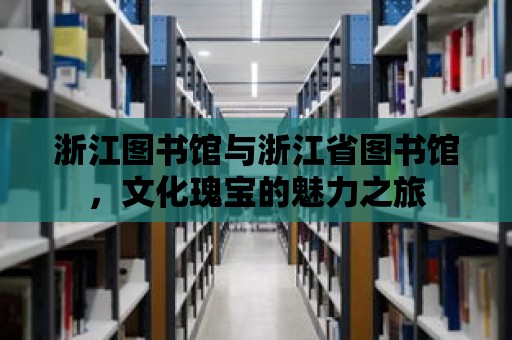 浙江图书馆与浙江省图书馆，文化瑰宝的魅力之旅